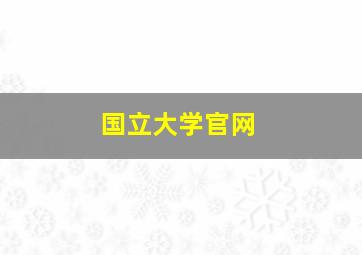 国立大学官网